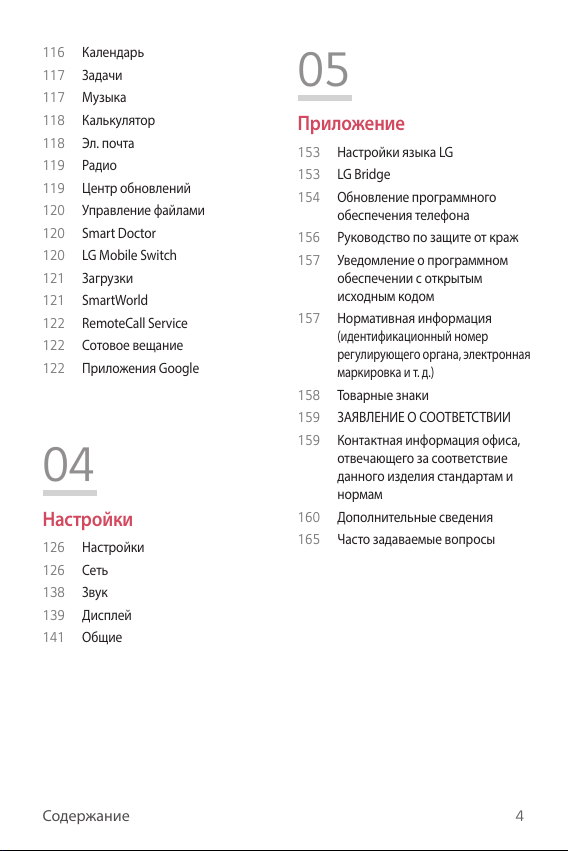 116 Календарь
117 Задачи
117 Музыка
118 Калькулятор
118 Эл. почта
119 Радио
119 Центр обновлений
120 Управление файлами
120 Smart Doctor
120 LG Mobile Switch
121 Загрузки
121 SmartWorld
122 RemoteCall Service
122 Сотовое вещание
122 Приложения Google

04

Настройки

126 Настройки
126 Сеть
138 Звук
139 Дисплей
141 Общие

05

Приложение

153 Настройки языка LG
153 LG Bridge
154 Обновление программного обеспечения телефона
156 Руководство по защите от краж
157 Уведомление о программном обеспечении с открытым исходным кодом
157 Нормативная информация (идентификационный номер регулирующего органа, электронная маркировка и т. д.)
158 Товарные знаки
159 ЗАЯВЛЕНИЕ О СООТВЕТСТВИИ
159 Контактная информация офиса, отвечающего за соответствие данного изделия стандартам и нормам
160 Дополнительные сведения
165 Часто задаваемые вопросы

Содержание 4